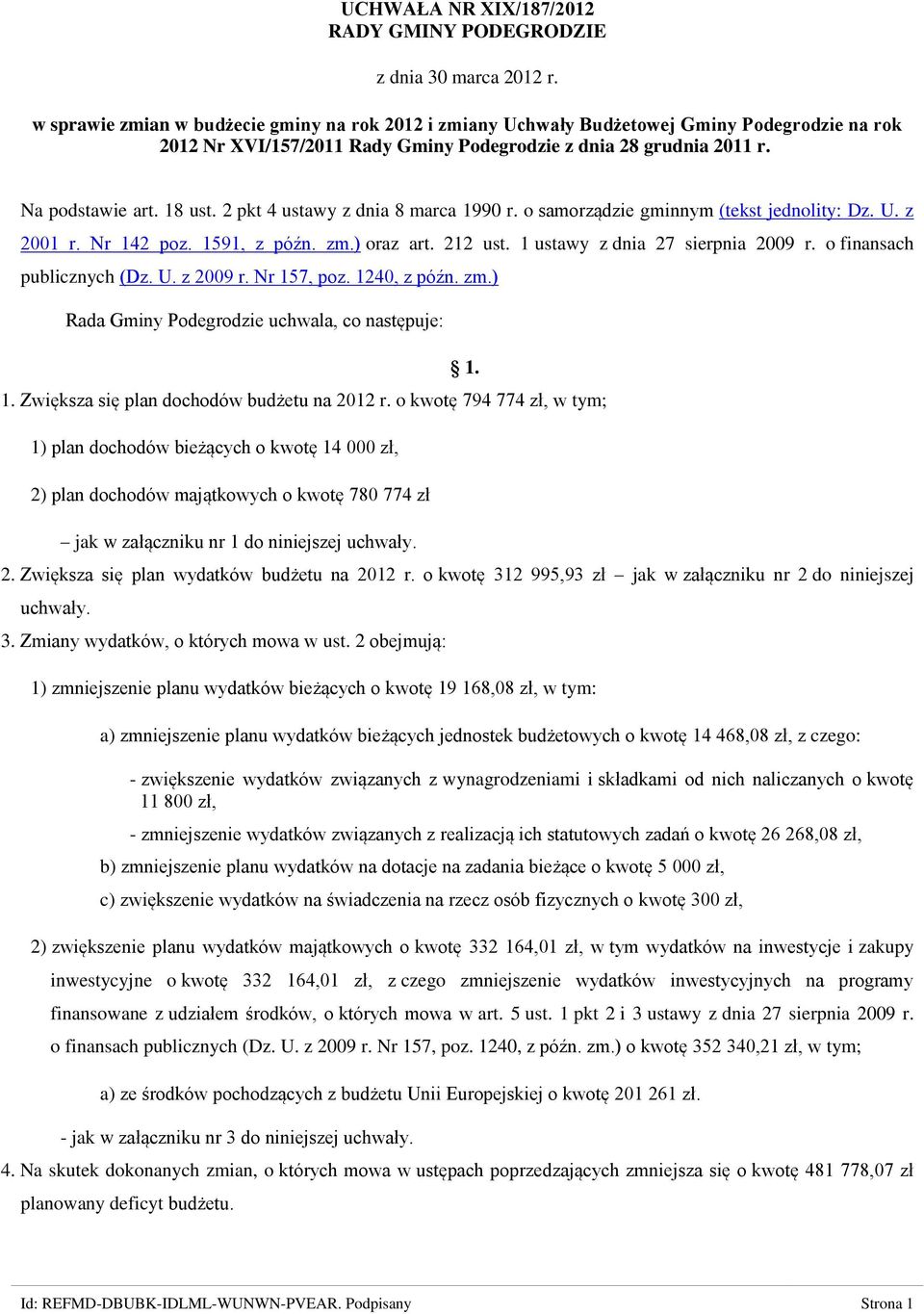 UCHWAŁA NR XIX/187/2012
RADY GMINY PODEGRODZIE

z dnia 30 marca 2012 r.

w sprawie zmian w budżecie gminy na rok 2012 i zmiany Uchwały Budżetowej Gminy Podegrodzie na rok 2012 Nr XVI/157/2011 Rady Gminy Podegrodzie z dnia 28 grudnia 2011 r.

Na podstawie art. 18 ust. 2 pkt 4 ustawy z dnia 8 marca 1990 r. o samorządzie gminnym (tekst jednolity: Dz. U. z 2001 r. Nr 142 poz. 1591, z późn. zm.) oraz art. 212 ust. 1 ustawy z dnia 27 sierpnia 2009 r. o finansach publicznych (Dz. U. z 2009 r. Nr 157, poz. 1240, z późn. zm.)

Rada Gminy Podegrodzie uchwala, co następuje:

§ 1.

1. Zwiększa się plan dochodów budżetu na 2012 r. o kwotę 794 774 zł, w tym;

1) plan dochodów bieżących o kwotę 14 000 zł,

2) plan dochodów majątkowych o kwotę 780 774 zł

– jak w załączniku nr 1 do niniejszej uchwały.

2. Zwiększa się plan wydatków budżetu na 2012 r. o kwotę 312 995,93 zł – jak w załączniku nr 2 do niniejszej uchwały.

3. Zmiany wydatków, o których mowa w ust. 2 obejmują:

1) zmniejszenie planu wydatków bieżących o kwotę 19 168,08 zł, w tym:

a) zmniejszenie planu wydatków bieżących jednostek budżetowych o kwotę 14 468,08 zł, z czego:

- zwiększenie wydatków związanych z wynagrodzeniami i składkami od nich naliczanych o kwotę 11 800 zł,

- zmniejszenie wydatków związanych z realizacją ich statutowych zadań o kwotę 26 268,08 zł,

b) zmniejszenie planu wydatków na dotacje na zadania bieżące o kwotę 5 000 zł,

c) zwiększenie wydatków na świadczenia na rzecz osób fizycznych o kwotę 300 zł,

2) zwiększenie planu wydatków majątkowych o kwotę 332 164,01 zł, w tym wydatków na inwestycje i zakupy inwestycyjne o kwotę 332 164,01 zł, z czego zmniejszenie wydatków inwestycyjnych na programy finansowane z udziałem środków, o których mowa w art. 5 ust. 1 pkt 2 i 3 ustawy z dnia 27 sierpnia 2009 r. o finansach publicznych (Dz. U. z 2009 r. Nr 157, poz. 1240, z późn. zm.) o kwotę 352 340,21 zł, w tym;

a) ze środków pochodzących z budżetu Unii Europejskiej o kwotę 201 261 zł.

- jak w załączniku nr 3 do niniejszej uchwały.

4. Na skutek dokonanych zmian, o których mowa w ustępach poprzedzających zmniejsza się o kwotę 481 778,07 zł planowany deficyt budżetu.

Id: REFMD-DBUBK-IDLML-WUNWN-PVEAR. Podpisany Strona 1